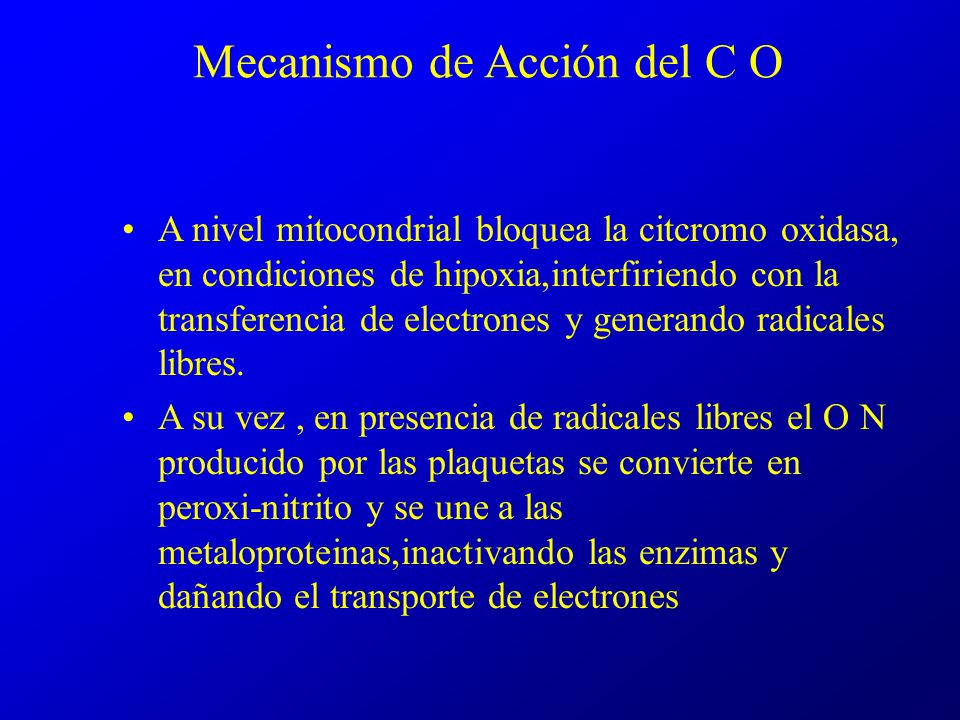 Mecanismo de Acción del C O

• A nivel mitocondrial bloquea la citcromo oxidasa, en condiciones de hipoxia,interfiriendo con la transferencia de electrones y generando radicales libres.

• A su vez , en presencia de radicales libres el O N producido por las plaquetas se convierte en peroxi-nitrito y se une a las metaloproteinas,inactivando las enzimas y dañando el transporte de electrones